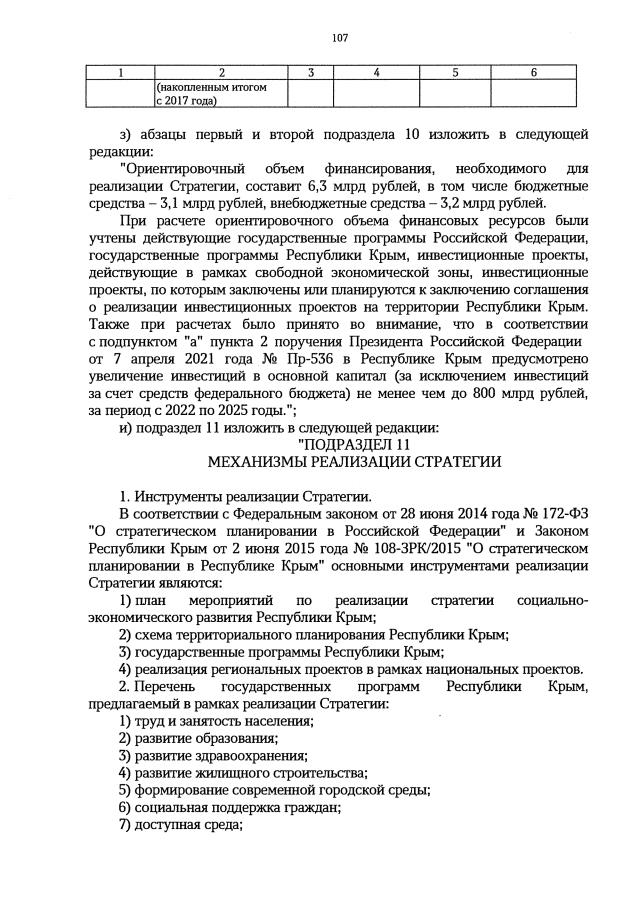 107

| 1 | 2 | 3 | 4 | 5 | 6 |
|---|---|---|---|---|---|
| | (накопленным итогом с 2017 года) | | | | |

з) абзацы первый и второй подраздела 10 изложить в следующей редакции:

"Ориентировочный объем финансирования, необходимого для реализации Стратегии, составит 6,3 млрд рублей, в том числе бюджетные средства – 3,1 млрд рублей, внебюджетные средства – 3,2 млрд рублей.

При расчете ориентировочного объема финансовых ресурсов были учтены действующие государственные программы Российской Федерации, государственные программы Республики Крым, инвестиционные проекты, действующие в рамках свободной экономической зоны, инвестиционные проекты, по которым заключены или планируются к заключению соглашения о реализации инвестиционных проектов на территории Республики Крым. Также при расчетах было принято во внимание, что в соответствии с подпунктом "а" пункта 2 поручения Президента Российской Федерации от 7 апреля 2021 года № Пр-536 в Республике Крым предусмотрено увеличение инвестиций в основной капитал (за исключением инвестиций за счет средств федерального бюджета) не менее чем до 800 млрд рублей, за период с 2022 по 2025 годы.";

и) подраздел 11 изложить в следующей редакции:

"ПОДРАЗДЕЛ 11
МЕХАНИЗМЫ РЕАЛИЗАЦИИ СТРАТЕГИИ

1. Инструменты реализации Стратегии.

В соответствии с Федеральным законом от 28 июня 2014 года № 172-ФЗ "О стратегическом планировании в Российской Федерации" и Законом Республики Крым от 2 июня 2015 года № 108-ЗРК/2015 "О стратегическом планировании в Республике Крым" основными инструментами реализации Стратегии являются:

1) план мероприятий по реализации стратегии социально-экономического развития Республики Крым;

2) схема территориального планирования Республики Крым;

3) государственные программы Республики Крым;

4) реализация региональных проектов в рамках национальных проектов.

2. Перечень государственных программ Республики Крым, предлагаемый в рамках реализации Стратегии:

1) труд и занятость населения;

2) развитие образования;

3) развитие здравоохранения;

4) развитие жилищного строительства;

5) формирование современной городской среды;

6) социальная поддержка граждан;

7) доступная среда;